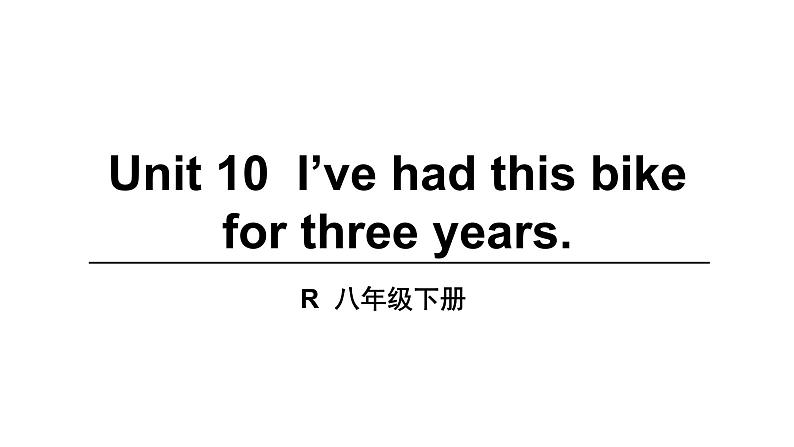 Unit 10  I’ve had this bike for three years.

R  八年级下册